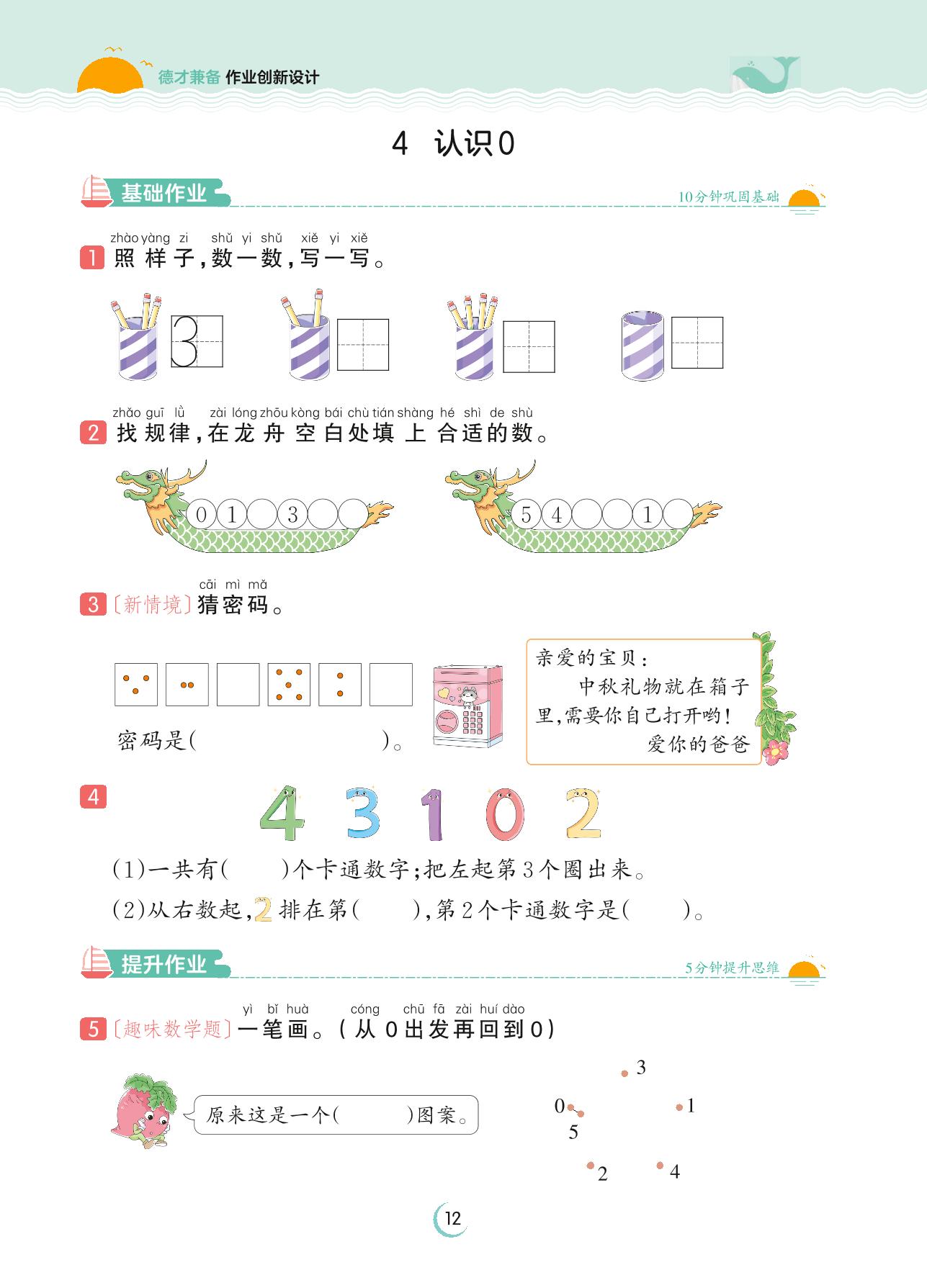 德才兼备 作业创新设计

4 认识0

基础作业

10分钟巩固基础

zhào yàng zi shǔ yi shǔ xiě yi xiě
1 照样子,数一数,写一写。

3

zhǎo guī lǜ zài lóng zhōu kòng bái chù tián shàng hé shì de shù
2 找规律,在龙舟空白处填上合适的数。

0 1 3

5 4 1

cāi mì mǎ
3 〔新情境〕猜密码。

密码是(    )。

亲爱的宝贝:
中秋礼物就在箱子里,需要你自己打开哟!
爱你的爸爸

4

4 3 1 0 2

(1)一共有(  )个卡通数字;把左起第3个圈出来。

(2)从右数起,2排在第(  ),第2个卡通数字是(  )。

提升作业

5分钟提升思维

yì bǐ huà cóng chū fā zài huí dào
5 〔趣味数学题〕一笔画。(从0出发再回到0)

原来这是一个(    )图案。

3
0
1
5
2
4

12